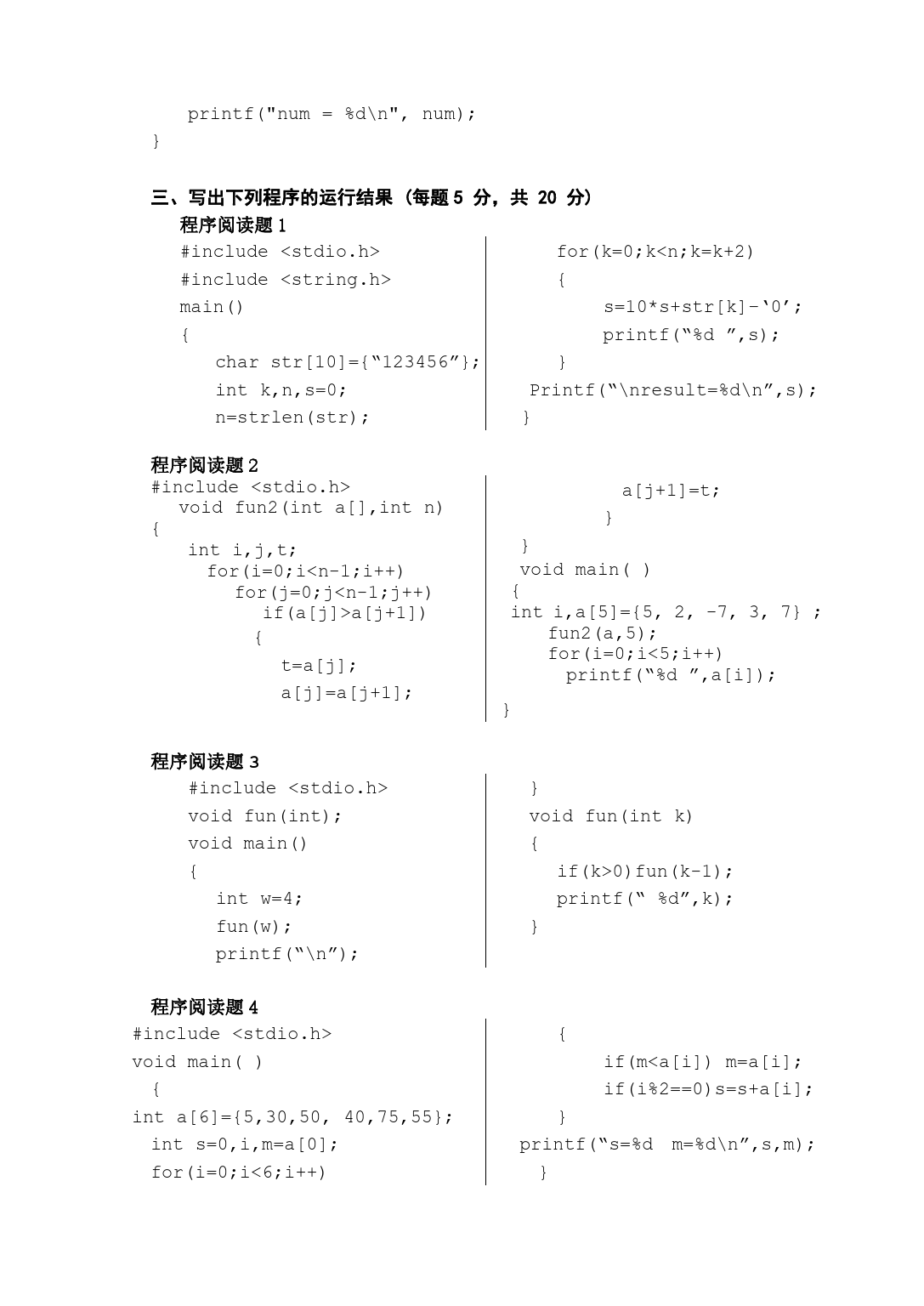 printf("num = %d\n", num);
}

三、写出下列程序的运行结果（每题 5 分，共 20 分）

程序阅读题 1

#include <stdio.h>
#include <string.h>
main()
{
char str[10]={“123456”};
int k,n,s=0;
n=strlen(str);

for(k=0;k<n;k=k+2)
{
s=10*s+str[k]-‘0’;
printf(“%d ”,s);
}
Printf(“\nresult=%d\n”,s);
}

程序阅读题 2

#include <stdio.h>
void fun2(int a[],int n)
{
int i,j,t;
for(i=0;i<n-1;i++)
for(j=0;j<n-1;j++)
if(a[j]>a[j+1])
{
t=a[j];
a[j]=a[j+1];

a[j+1]=t;
}
}
void main( )
{
int i,a[5]={5, 2, -7, 3, 7} ;
fun2(a,5);
for(i=0;i<5;i++)
printf(“%d ”,a[i]);
}

程序阅读题 3

#include <stdio.h>
void fun(int);
void main()
{
int w=4;
fun(w);
printf(“\n”);

}
void fun(int k)
{
if(k>0)fun(k-1);
printf(“ %d”,k);
}

程序阅读题 4

#include <stdio.h>
void main( )
{
int a[6]={5,30,50, 40,75,55};
int s=0,i,m=a[0];
for(i=0;i<6;i++)

{
if(m<a[i]) m=a[i];
if(i%2==0)s=s+a[i];
}
printf(“s=%d m=%d\n”,s,m);
}